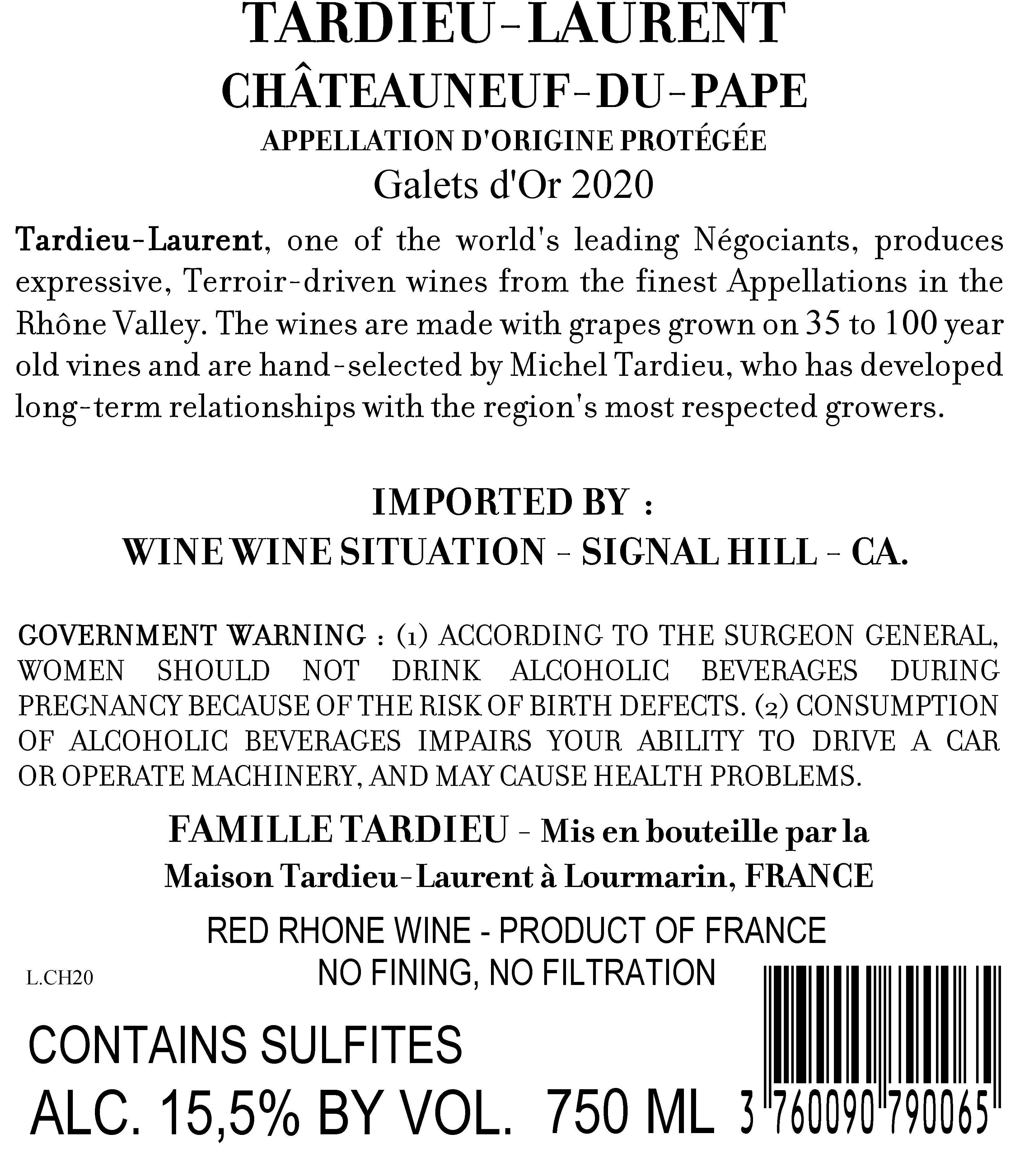 TARDIEU-LAURENT
CHÂTEAUNEUF-DU-PAPE
APPELLATION D'ORIGINE PROTÉGÉE
Galets d'Or 2020

Tardieu-Laurent, one of the world's leading Négociants, produces expressive, Terroir-driven wines from the finest Appellations in the Rhône Valley. The wines are made with grapes grown on 35 to 100 year old vines and are hand-selected by Michel Tardieu, who has developed long-term relationships with the region's most respected growers.

IMPORTED BY :
WINE WINE SITUATION - SIGNAL HILL - CA.

GOVERNMENT WARNING : (1) ACCORDING TO THE SURGEON GENERAL, WOMEN SHOULD NOT DRINK ALCOHOLIC BEVERAGES DURING PREGNANCY BECAUSE OF THE RISK OF BIRTH DEFECTS. (2) CONSUMPTION OF ALCOHOLIC BEVERAGES IMPAIRS YOUR ABILITY TO DRIVE A CAR OR OPERATE MACHINERY, AND MAY CAUSE HEALTH PROBLEMS.

FAMILLE TARDIEU - Mis en bouteille par la Maison Tardieu-Laurent à Lourmarin, FRANCE

RED RHONE WINE - PRODUCT OF FRANCE
NO FINING, NO FILTRATION

L.CH20

CONTAINS SULFITES
ALC. 15,5% BY VOL. 750 ML

3 760090 790065